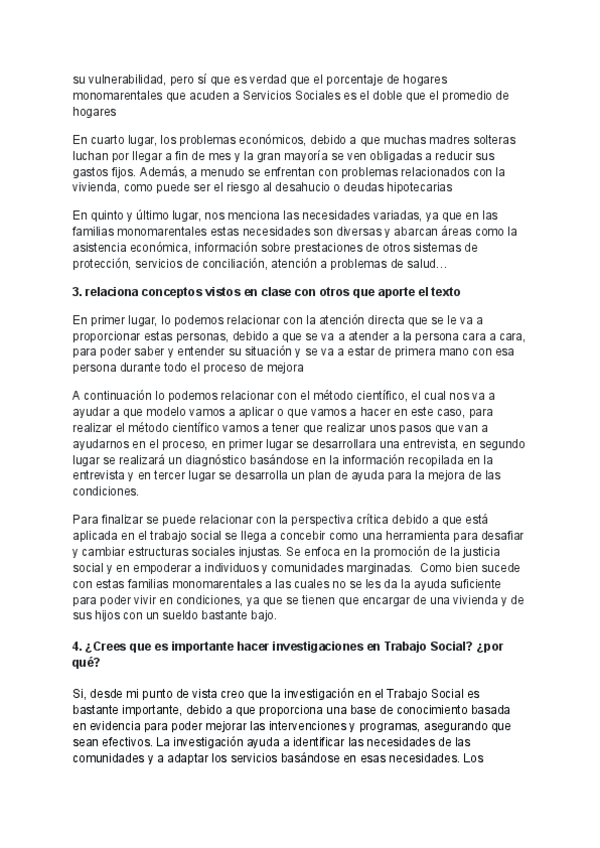 su vulnerabilidad, pero sí que es verdad que el porcentaje de hogares monomarentales que acuden a Servicios Sociales es el doble que el promedio de hogares

En cuarto lugar, los problemas económicos, debido a que muchas madres solteras luchan por llegar a fin de mes y la gran mayoría se ven obligadas a reducir sus gastos fijos. Además, a menudo se enfrentan con problemas relacionados con la vivienda, como puede ser el riesgo al desahucio o deudas hipotecarias

En quinto y último lugar, nos menciona las necesidades variadas, ya que en las familias monomarentales estas necesidades son diversas y abarcan áreas como la asistencia económica, información sobre prestaciones de otros sistemas de protección, servicios de conciliación, atención a problemas de salud…

3. relaciona conceptos vistos en clase con otros que aporte el texto

En primer lugar, lo podemos relacionar con la atención directa que se le va a proporcionar estas personas, debido a que se va a atender a la persona cara a cara, para poder saber y entender su situación y se va a estar de primera mano con esa persona durante todo el proceso de mejora

A continuación lo podemos relacionar con el método científico, el cual nos va a ayudar a que modelo vamos a aplicar o que vamos a hacer en este caso, para realizar el método científico vamos a tener que realizar unos pasos que van a ayudarnos en el proceso, en primer lugar se desarrollara una entrevista, en segundo lugar se realizará un diagnóstico basándose en la información recopilada en la entrevista y en tercer lugar se desarrolla un plan de ayuda para la mejora de las condiciones.

Para finalizar se puede relacionar con la perspectiva crítica debido a que está aplicada en el trabajo social se llega a concebir como una herramienta para desafiar y cambiar estructuras sociales injustas. Se enfoca en la promoción de la justicia social y en empoderar a individuos y comunidades marginadas. Como bien sucede con estas familias monomarentales a las cuales no se les da la ayuda suficiente para poder vivir en condiciones, ya que se tienen que encargar de una vivienda y de sus hijos con un sueldo bastante bajo.

4. ¿Crees que es importante hacer investigaciones en Trabajo Social? ¿por qué?

Si, desde mi punto de vista creo que la investigación en el Trabajo Social es bastante importante, debido a que proporciona una base de conocimiento basada en evidencia para poder mejorar las intervenciones y programas, asegurando que sean efectivos. La investigación ayuda a identificar las necesidades de las comunidades y a adaptar los servicios basándose en esas necesidades. Los